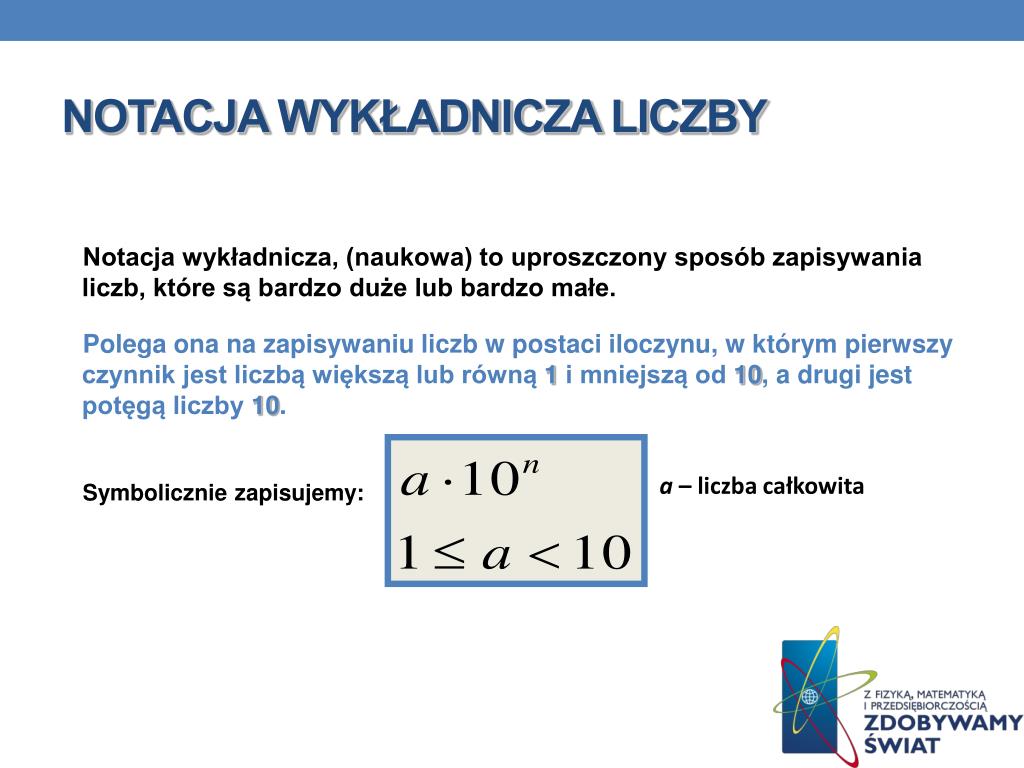 NOTACJA WYKŁADNICZA LICZBY

Notacja wykładnicza, (naukowa) to uproszczony sposób zapisywania liczb, które są bardzo duże lub bardzo małe.

Polega ona na zapisywaniu liczb w postaci iloczynu, w którym pierwszy czynnik jest liczbą większą lub równą 1 i mniejszą od 10, a drugi jest potęgą liczby 10.

Symbolicznie zapisujemy:

$a \cdot 10^n$

$1 \leq a < 10$

a – liczba całkowita

Z FIZYKĄ, MATEMATYKĄ I PRZEDSIĘBIORCZOŚCIĄ
ZDOBYWAMY ŚWIAT